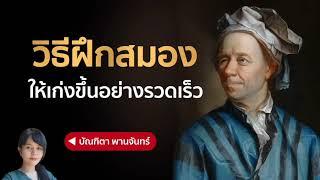 วิธีฝึกสมอง
ให้เก่งขึ้นอย่างรวดเร็ว

บัณฑิตา พานจันทร์